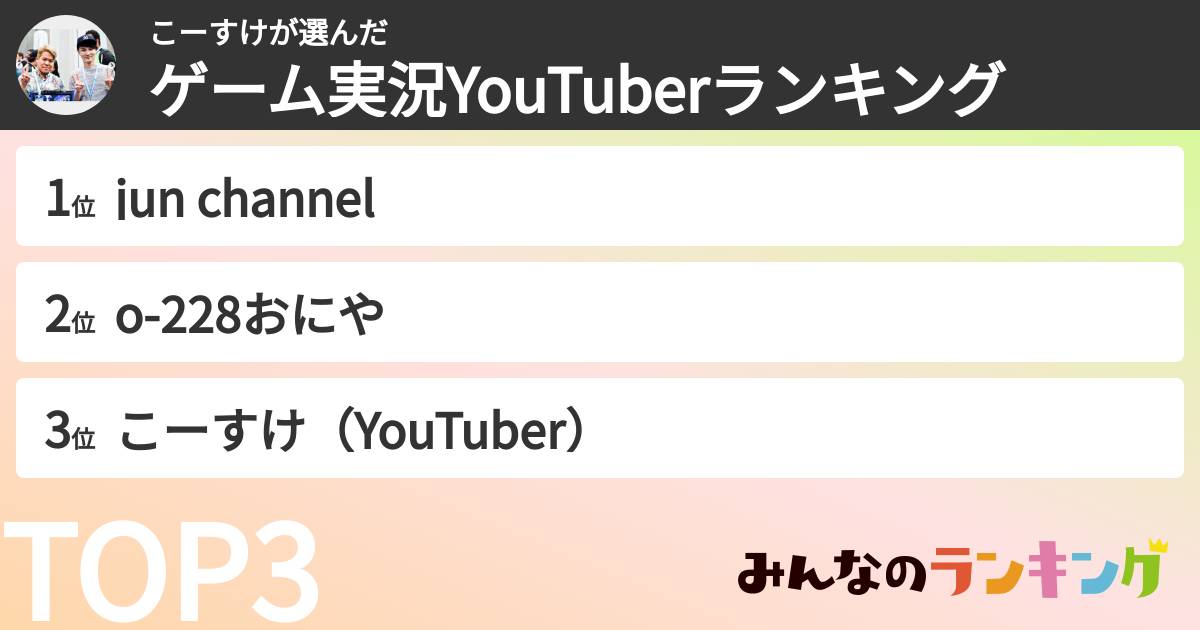 こーすけが選んだ
ゲーム実況YouTuberランキング

1位 jun channel

2位 o-228おにや

3位 こーすけ（YouTuber）

TOP3

みんなのランキング